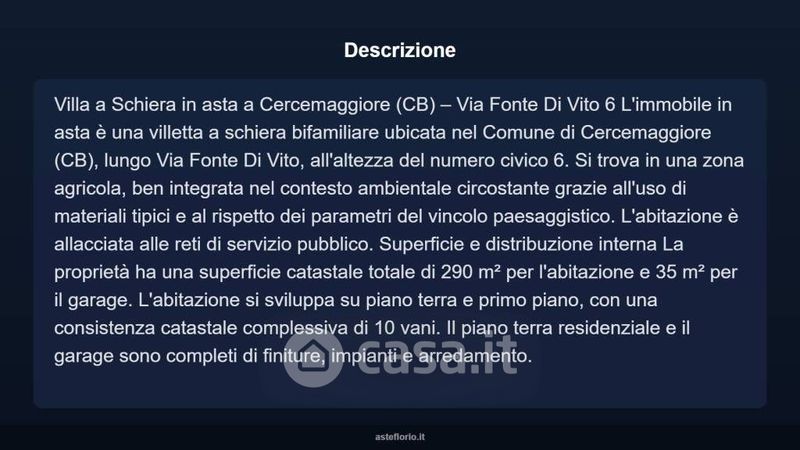 Descrizione

Villa a Schiera in asta a Cercemaggiore (CB) – Via Fonte Di Vito 6 L'immobile in asta è una villetta a schiera bifamiliare ubicata nel Comune di Cercemaggiore (CB), lungo Via Fonte Di Vito, all'altezza del numero civico 6. Si trova in una zona agricola, ben integrata nel contesto ambientale circostante grazie all'uso di materiali tipici e al rispetto dei parametri del vincolo paesaggistico. L'abitazione è allacciata alle reti di servizio pubblico. Superficie e distribuzione interna La proprietà ha una superficie catastale totale di 290 m² per l'abitazione e 35 m² per il garage. L'abitazione si sviluppa su piano terra e primo piano, con una consistenza catastale complessiva di 10 vani. Il piano terra residenziale e il garage sono completi di finiture, impianti e arredamento.

asteflorio.it

casa.it